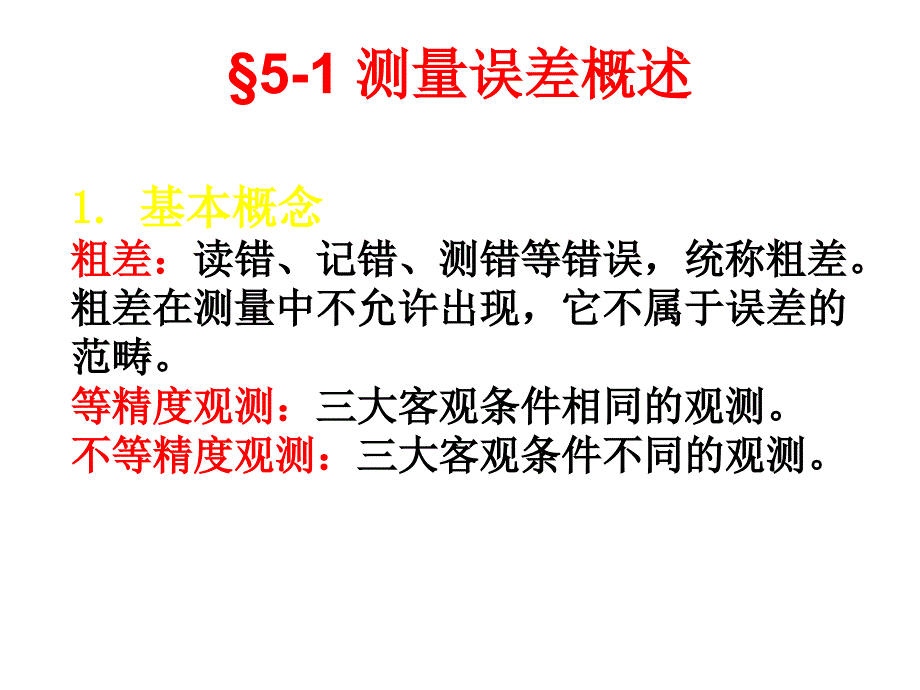 §5-1 测量误差概述

1. 基本概念

粗差：读错、记错、测错等错误，统称粗差。粗差在测量中不允许出现，它不属于误差的范畴。

等精度观测：三大客观条件相同的观测。

不等精度观测：三大客观条件不同的观测。